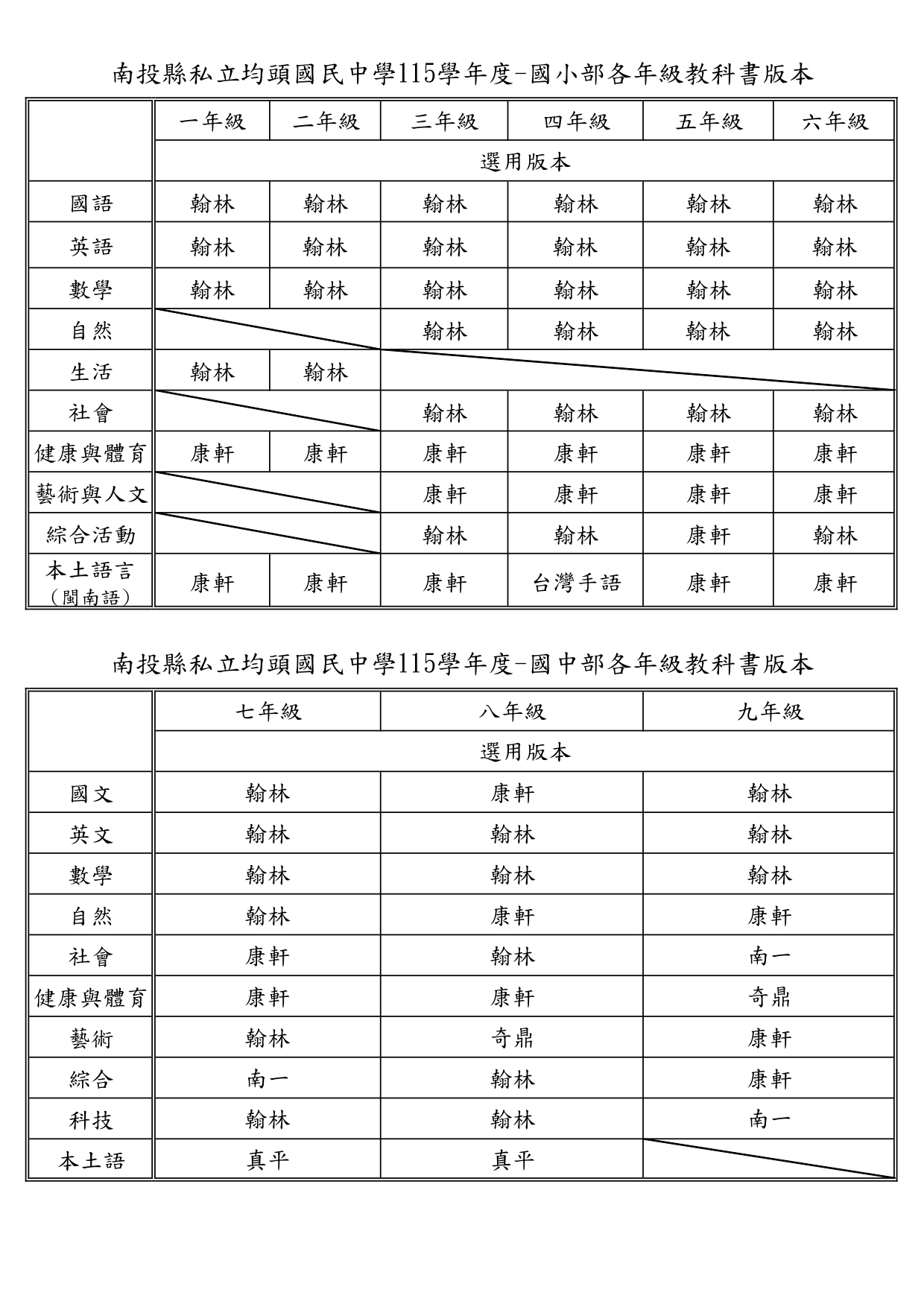 南投縣私立均頭國民中學115學年度-國小部各年級教科書版本

| | 一年級 | 二年級 | 三年級 | 四年級 | 五年級 | 六年級 |
|---|---|---|---|---|---|---|
| | 選用版本 | | | | | |
| 國語 | 翰林 | 翰林 | 翰林 | 翰林 | 翰林 | 翰林 |
| 英語 | 翰林 | 翰林 | 翰林 | 翰林 | 翰林 | 翰林 |
| 數學 | 翰林 | 翰林 | 翰林 | 翰林 | 翰林 | 翰林 |
| 自然 | | | 翰林 | 翰林 | 翰林 | 翰林 |
| 生活 | 翰林 | 翰林 | | | | |
| 社會 | | | 翰林 | 翰林 | 翰林 | 翰林 |
| 健康與體育 | 康軒 | 康軒 | 康軒 | 康軒 | 康軒 | 康軒 |
| 藝術與人文 | | | 康軒 | 康軒 | 康軒 | 康軒 |
| 綜合活動 | | | 翰林 | 翰林 | 康軒 | 翰林 |
| 本土語言（閩南語） | 康軒 | 康軒 | 康軒 | 台灣手語 | 康軒 | 康軒 |

南投縣私立均頭國民中學115學年度-國中部各年級教科書版本

| | 七年級 | 八年級 | 九年級 |
|---|---|---|---|
| | 選用版本 | | |
| 國文 | 翰林 | 康軒 | 翰林 |
| 英文 | 翰林 | 翰林 | 翰林 |
| 數學 | 翰林 | 翰林 | 翰林 |
| 自然 | 翰林 | 康軒 | 康軒 |
| 社會 | 康軒 | 翰林 | 南一 |
| 健康與體育 | 康軒 | 康軒 | 奇鼎 |
| 藝術 | 翰林 | 奇鼎 | 康軒 |
| 綜合 | 南一 | 翰林 | 康軒 |
| 科技 | 翰林 | 翰林 | 南一 |
| 本土語 | 真平 | 真平 | |